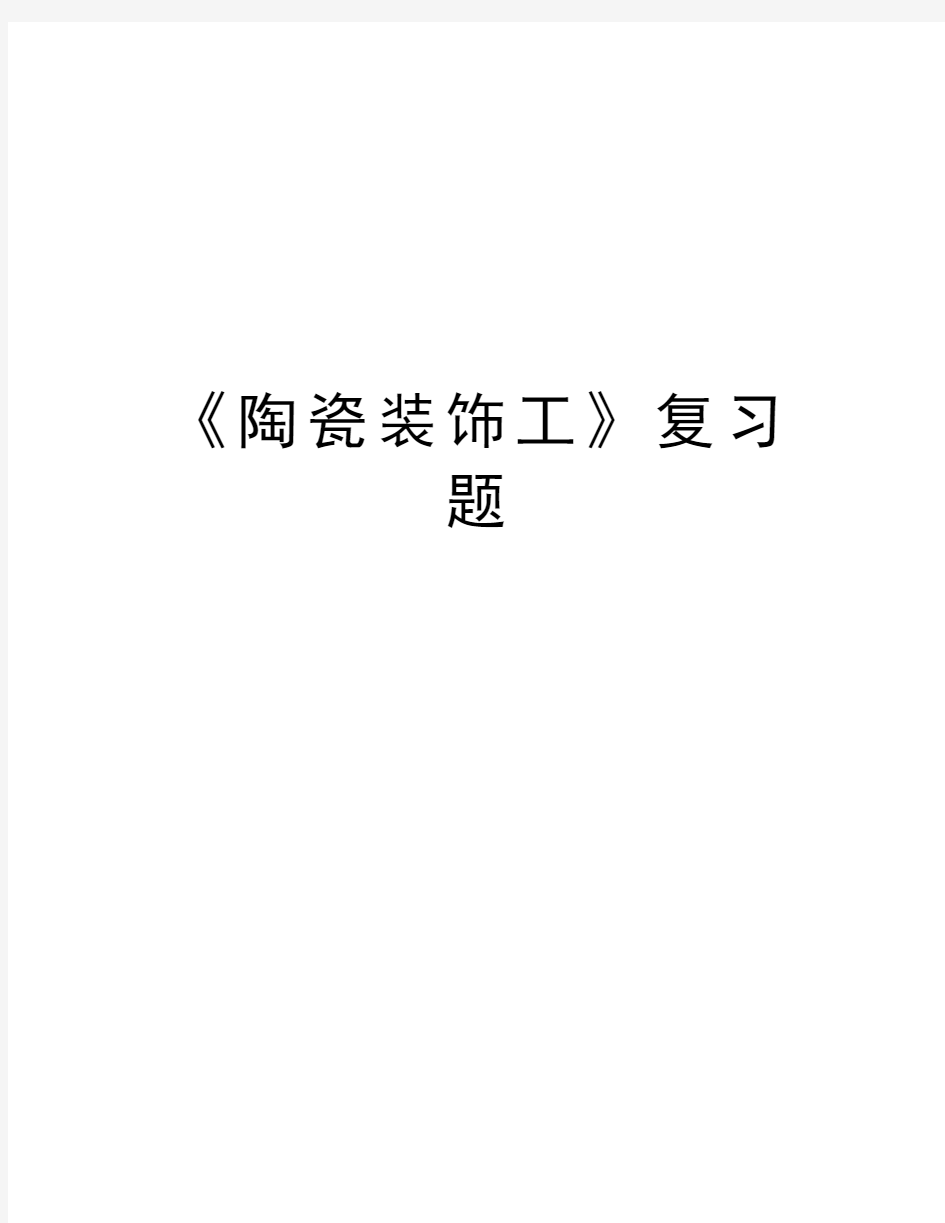 《陶瓷装饰工》复习题